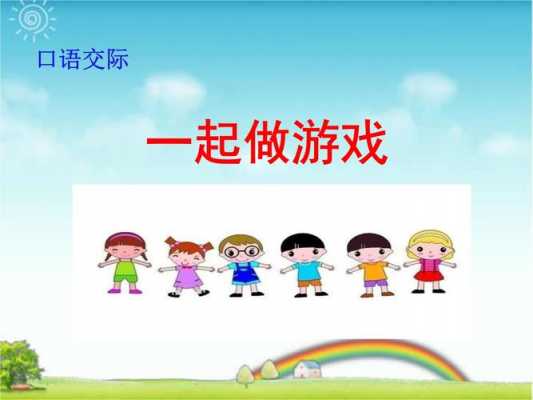 口语交际

一起做游戏